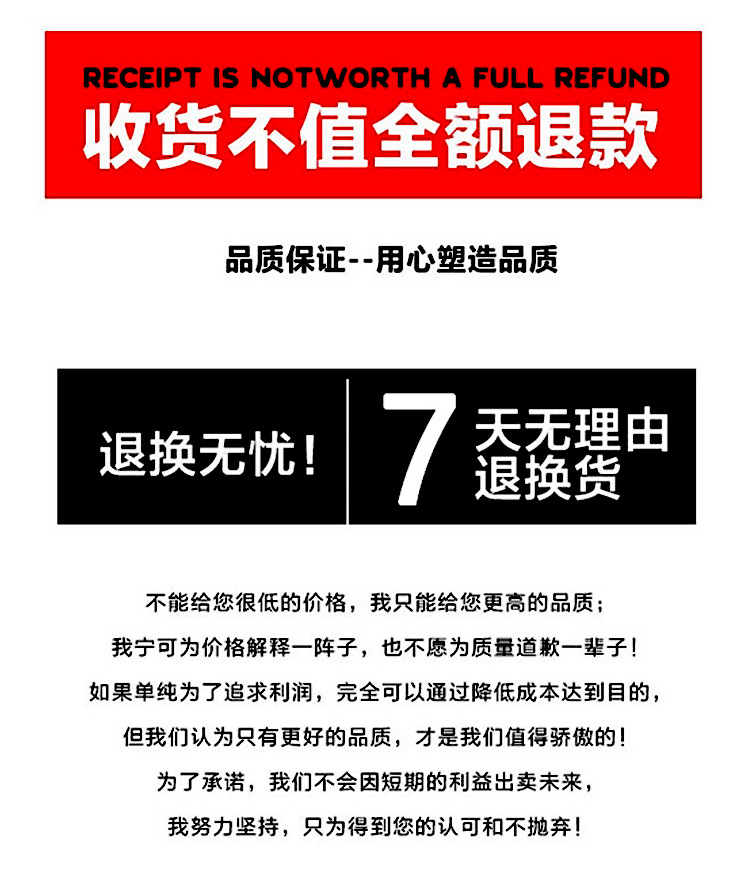 RECEIPT IS NOTWORTH A FULL REFUND
收货不值全额退款

品质保证--用心塑造品质

退换无忧！ 7 天无理由退换货

不能给您很低的价格，我只能给您更高的品质；
我宁可为价格解释一阵子，也不愿为质量道歉一辈子！
如果单纯为了追求利润，完全可以通过降低成本达到目的，
但我们认为只有更好的品质，才是我们值得骄傲的！
为了承诺，我们不会因短期的利益出卖未来，
我努力坚持，只为得到您的认可和不抛弃！